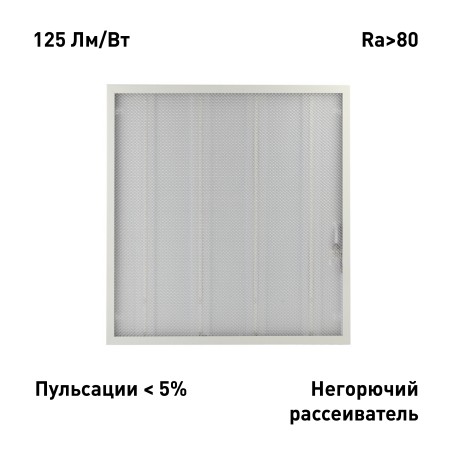 125 Лм/Вт

Ra>80

Пульсации < 5%

Негорючий рассеиватель